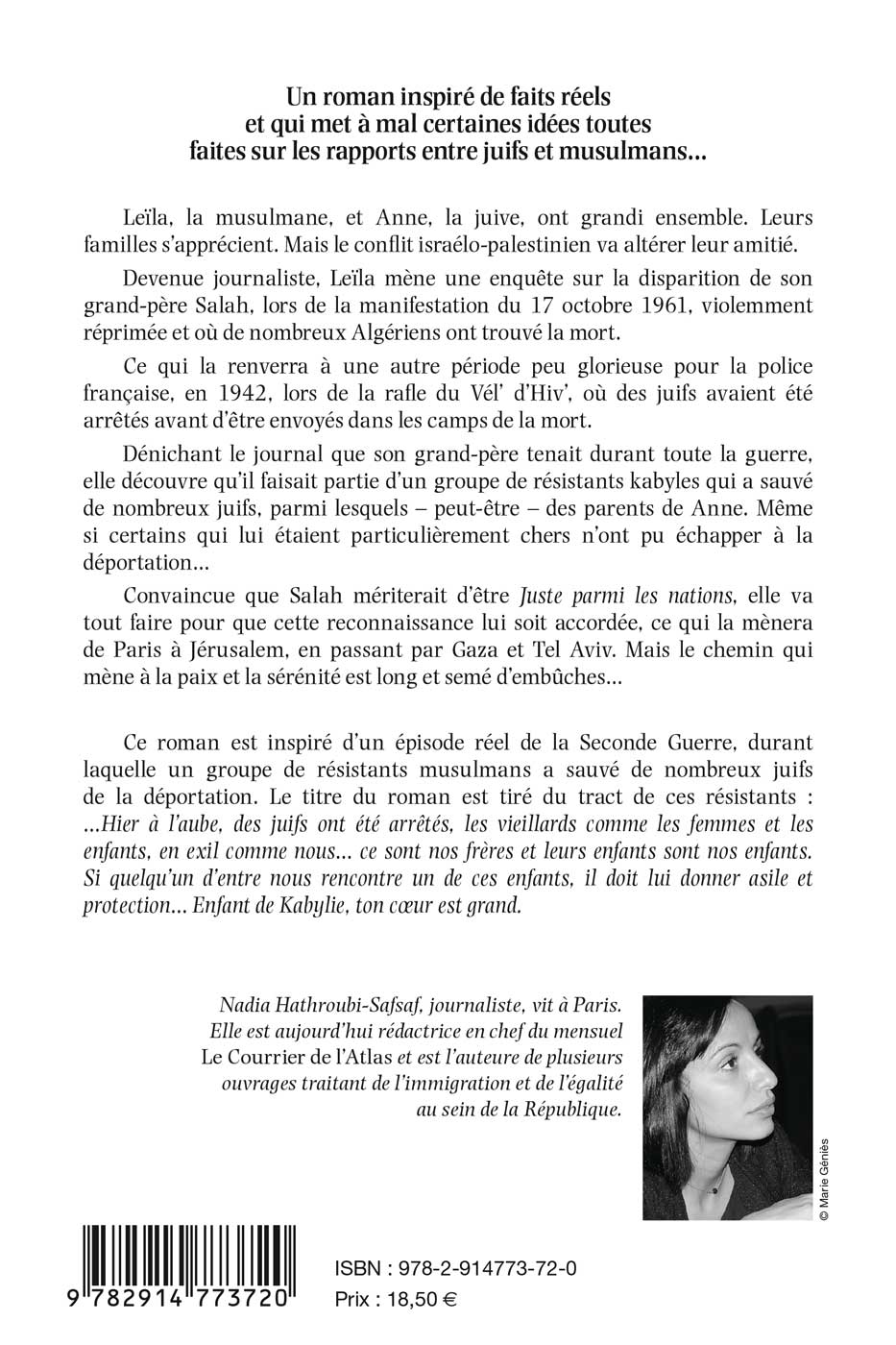 Un roman inspiré de faits réels et qui met à mal certaines idées toutes faites sur les rapports entre juifs et musulmans…

Leïla, la musulmane, et Anne, la juive, ont grandi ensemble. Leurs familles s'apprécient. Mais le conflit israélo-palestinien va altérer leur amitié.

Devenue journaliste, Leïla mène une enquête sur la disparition de son grand-père Salah, lors de la manifestation du 17 octobre 1961, violemment réprimée et où de nombreux Algériens ont trouvé la mort.

Ce qui la renverra à une autre période peu glorieuse pour la police française, en 1942, lors de la rafle du Vél' d'Hiv', où des juifs avaient été arrêtés avant d'être envoyés dans les camps de la mort.

Dénichant le journal que son grand-père tenait durant toute la guerre, elle découvre qu'il faisait partie d'un groupe de résistants kabyles qui a sauvé de nombreux juifs, parmi lesquels – peut-être – des parents de Anne. Même si certains qui lui étaient particulièrement chers n'ont pu échapper à la déportation…

Convaincue que Salah mériterait d'être Juste parmi les nations, elle va tout faire pour que cette reconnaissance lui soit accordée, ce qui la mènera de Paris à Jérusalem, en passant par Gaza et Tel Aviv. Mais le chemin qui mène à la paix et la sérénité est long et semé d'embûches…

Ce roman est inspiré d'un épisode réel de la Seconde Guerre, durant laquelle un groupe de résistants musulmans a sauvé de nombreux juifs de la déportation. Le titre du roman est tiré du tract de ces résistants : …Hier à l'aube, des juifs ont été arrêtés, les vieillards comme les femmes et les enfants, en exil comme nous… ce sont nos frères et leurs enfants sont nos enfants. Si quelqu'un d'entre nous rencontre un de ces enfants, il doit lui donner asile et protection… Enfant de Kabylie, ton cœur est grand.

Nadia Hathroubi-Safsaf, journaliste, vit à Paris. Elle est aujourd'hui rédactrice en chef du mensuel Le Courrier de l'Atlas et est l'auteure de plusieurs ouvrages traitant de l'immigration et de l'égalité au sein de la République.

© Marie Géniès

9 782914 773720

ISBN : 978-2-914773-72-0
Prix : 18,50 €